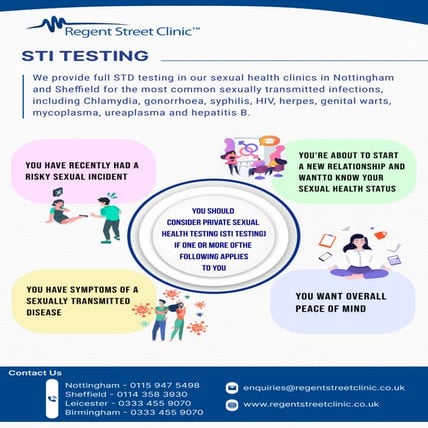 Regent Street Clinic™

STI TESTING

We provide full STD testing in our sexual health clinics in Nottingham and Sheffield for the most common sexually transmitted infections, including Chlamydia, gonorrhoea, syphilis, HIV, herpes, genital warts, mycoplasma, ureaplasma and hepatitis B.

YOU HAVE RECENTLY HAD A RISKY SEXUAL INCIDENT

YOU'RE ABOUT TO START A NEW RELATIONSHIP AND WANTTO KNOW YOUR SEXUAL HEALTH STATUS

YOU SHOULD CONSIDER PRIVATE SEXUAL HEALTH TESTING (STI TESTING) IF ONE OR MORE OFTHE FOLLOWING APPLIES TO YOU

YOU HAVE SYMPTOMS OF A SEXUALLY TRANSMITTED DISEASE

YOU WANT OVERALL PEACE OF MIND

Contact Us

Nottingham - 0115 947 5498
Sheffield - 0114 358 3930
Leicester - 0333 455 9070
Birmingham - 0333 455 9070

enquiries@regentstreetclinic.co.uk

www.regentstreetclinic.co.uk